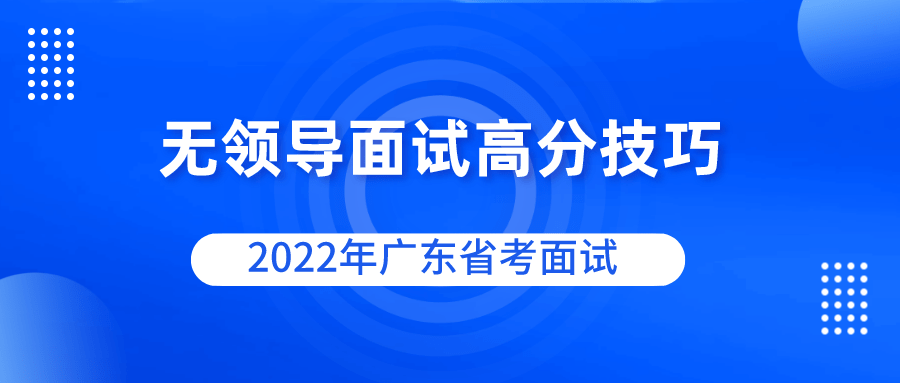 无领导面试高分技巧

2022年广东省考面试